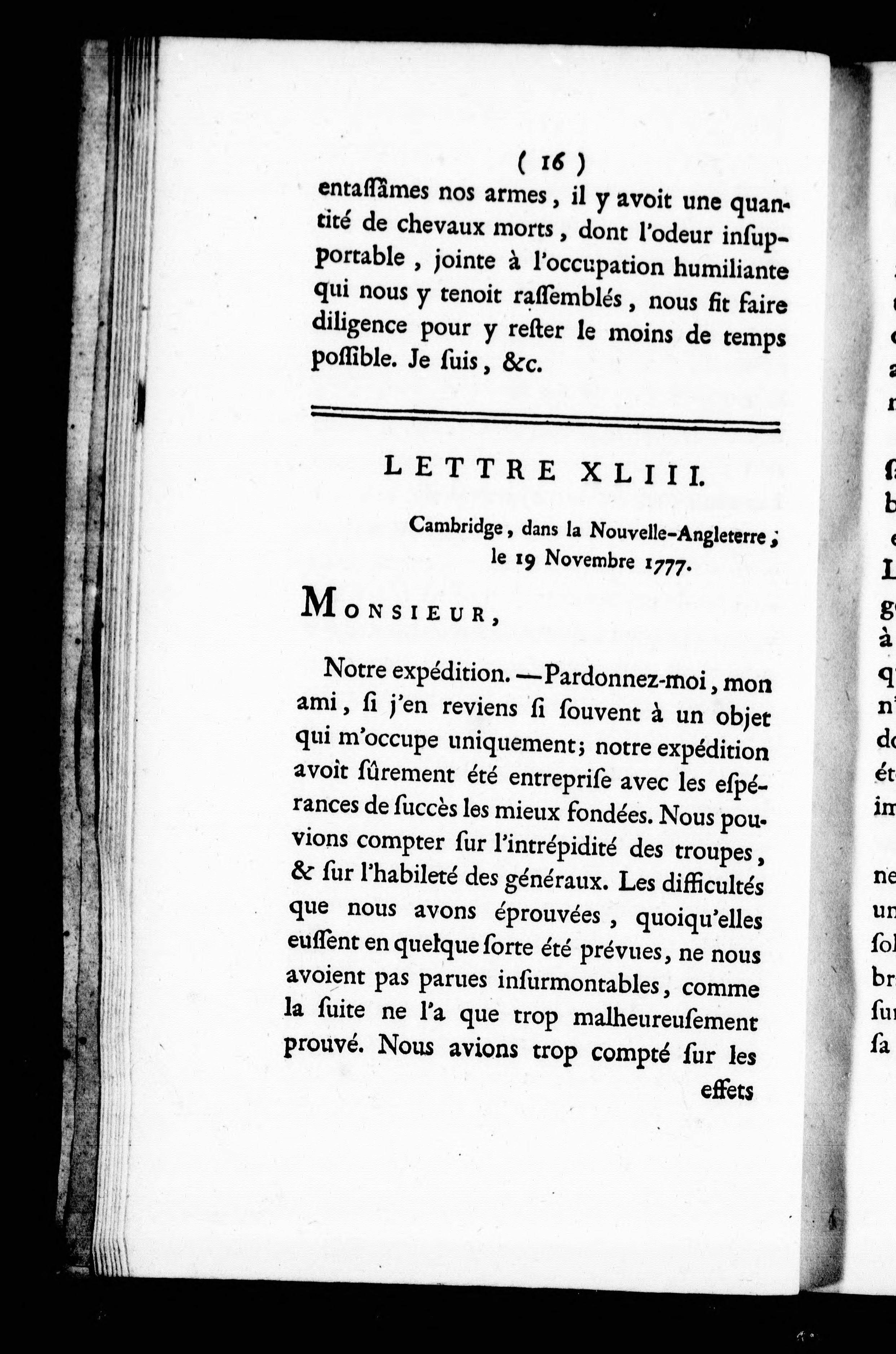 ( 16 )

entaſſâmes nos armes, il y avoit une quantité de chevaux morts, dont l'odeur inſupportable, jointe à l'occupation humiliante qui nous y tenoit raſſemblés, nous fit faire diligence pour y reſter le moins de temps poſſible. Je ſuis, &c.

LETTRE XLIII.

Cambridge, dans la Nouvelle-Angleterre, le 19 Novembre 1777.

MONSIEUR,

Notre expédition. — Pardonnez-moi, mon ami, ſi j'en reviens ſi ſouvent à un objet qui m'occupe uniquement; notre expédition avoit ſûrement été entrepriſe avec les eſpérances de ſuccès les mieux fondées. Nous pouvions compter ſur l'intrépidité des troupes, & ſur l'habileté des généraux. Les difficultés que nous avons éprouvées, quoiqu'elles euſſent en quelque ſorte été prévues, ne nous avoient pas parues inſurmontables, comme la ſuite ne l'a que trop malheureuſement prouvé. Nous avions trop compté ſur les

effets